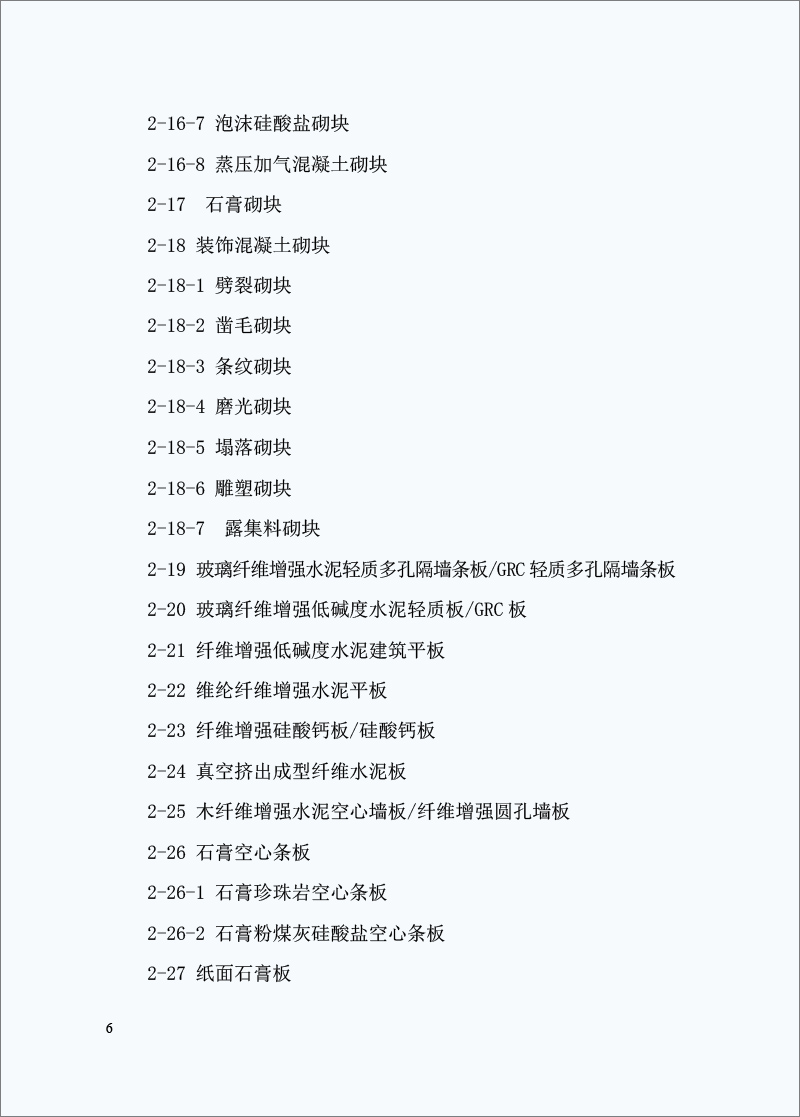 2-16-7 泡沫硅酸盐砌块

2-16-8 蒸压加气混凝土砌块

2-17 石膏砌块

2-18 装饰混凝土砌块

2-18-1 劈裂砌块

2-18-2 凿毛砌块

2-18-3 条纹砌块

2-18-4 磨光砌块

2-18-5 塌落砌块

2-18-6 雕塑砌块

2-18-7 露集料砌块

2-19 玻璃纤维增强水泥轻质多孔隔墙条板/GRC轻质多孔隔墙条板

2-20 玻璃纤维增强低碱度水泥轻质板/GRC板

2-21 纤维增强低碱度水泥建筑平板

2-22 维纶纤维增强水泥平板

2-23 纤维增强硅酸钙板/硅酸钙板

2-24 真空挤出成型纤维水泥板

2-25 木纤维增强水泥空心墙板/纤维增强圆孔墙板

2-26 石膏空心条板

2-26-1 石膏珍珠岩空心条板

2-26-2 石膏粉煤灰硅酸盐空心条板

2-27 纸面石膏板

6